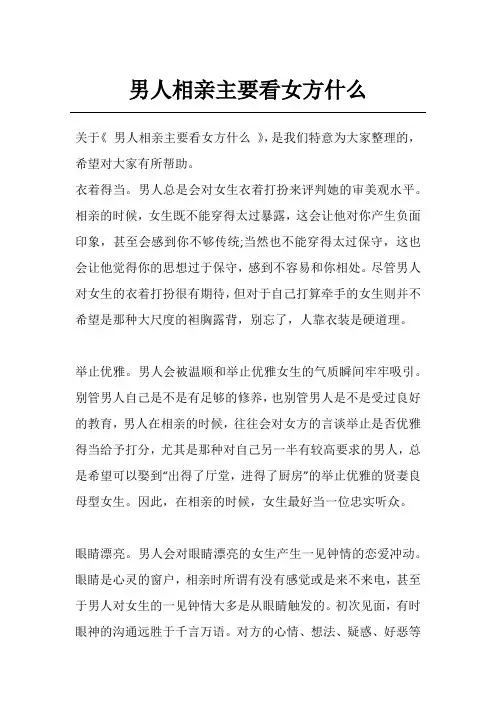 男人相亲主要看女方什么

关于《 男人相亲主要看女方什么 》，是我们特意为大家整理的，希望对大家有所帮助。

衣着得当。男人总是会对女生衣着打扮来评判她的审美观水平。相亲的时候，女生既不能穿得太过暴露，这会让他对你产生负面印象，甚至会感到你不够传统;当然也不能穿得太过保守，这也会让他觉得你的思想过于保守，感到不容易和你相处。尽管男人对女生的衣着打扮很有期待，但对于自己打算牵手的女生则并不希望是那种大尺度的袒胸露背，别忘了，人靠衣装是硬道理。

举止优雅。男人会被温顺和举止优雅女生的气质瞬间牢牢吸引。别管男人自己是不是有足够的修养，也别管男人是不是受过良好的教育，男人在相亲的时候，往往会对女方的言谈举止是否优雅得当给予打分，尤其是那种对自己另一半有较高要求的男人，总是希望可以娶到“出得了厅堂，进得了厨房”的举止优雅的贤妻良母型女生。因此，在相亲的时候，女生最好当一位忠实听众。

眼睛漂亮。男人会对眼睛漂亮的女生产生一见钟情的恋爱冲动。眼睛是心灵的窗户，相亲时所谓有没有感觉或是来不来电，甚至于男人对女生的一见钟情大多是从眼睛触发的。初次见面，有时眼神的沟通远胜于千言万语。对方的心情、想法、疑惑、好恶等